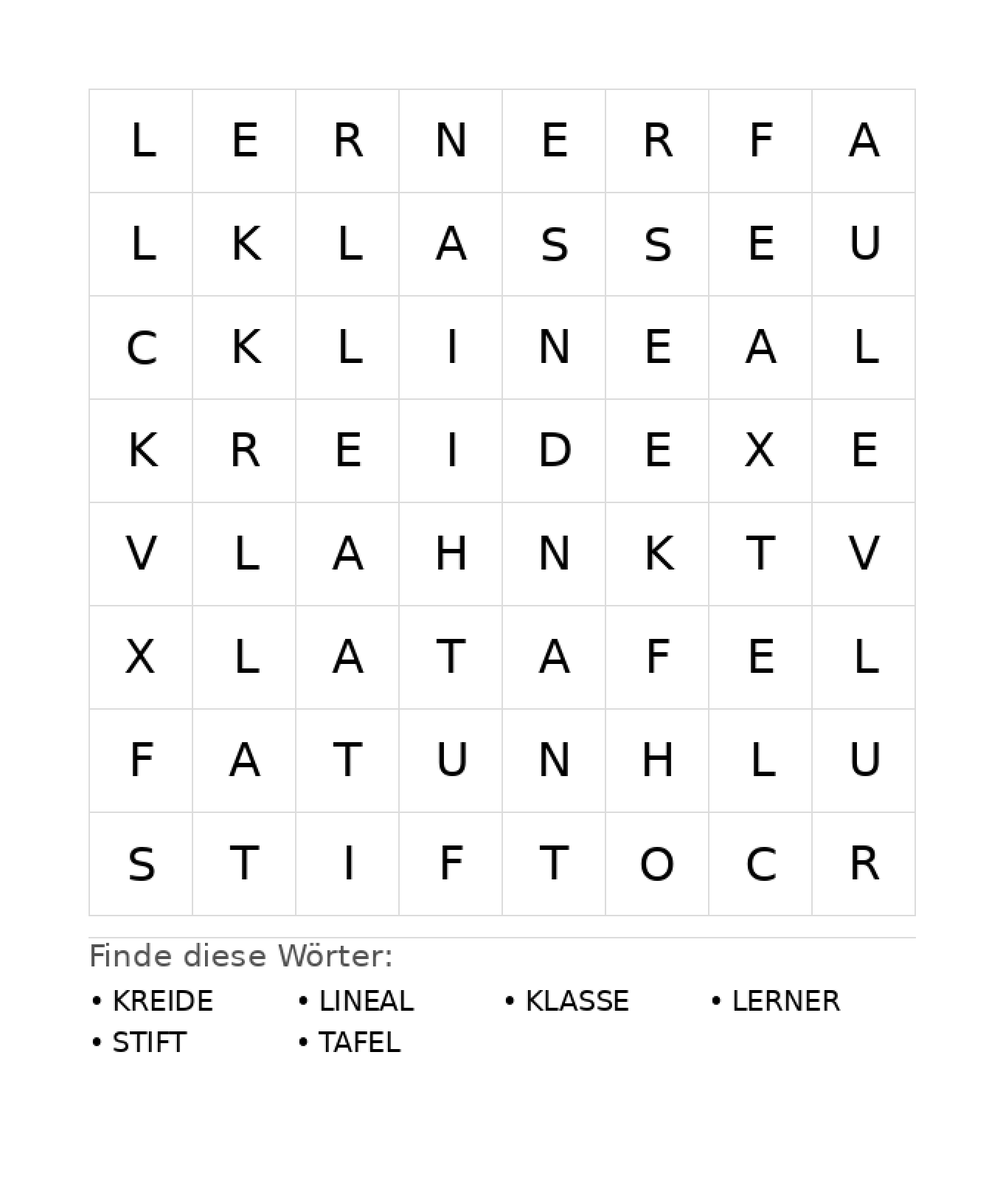 | L | E | R | N | E | R | F | A |
|---|---|---|---|---|---|---|---|
| L | K | L | A | S | S | E | U |
| C | K | L | I | N | E | A | L |
| K | R | E | I | D | E | X | E |
| V | L | A | H | N | K | T | V |
| X | L | A | T | A | F | E | L |
| F | A | T | U | N | H | L | U |
| S | T | I | F | T | O | C | R |

Finde diese Wörter:

• KREIDE
• LINEAL
• KLASSE
• LERNER
• STIFT
• TAFEL